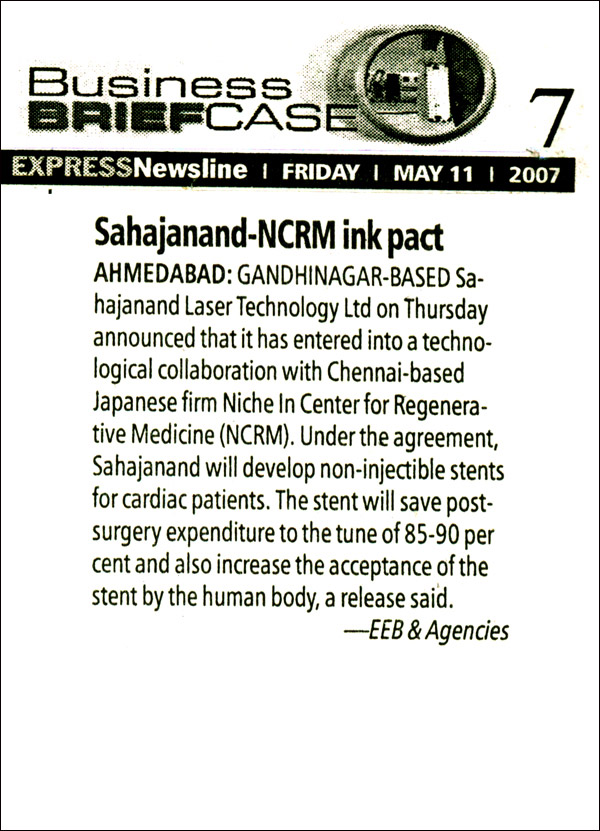 Business
BRIEFCASE

7

EXPRESSNewsline | FRIDAY | MAY 11 | 2007

Sahajanand-NCRM ink pact

AHMEDABAD: GANDHINAGAR-BASED Sahajanand Laser Technology Ltd on Thursday announced that it has entered into a technological collaboration with Chennai-based Japanese firm Niche In Center for Regenerative Medicine (NCRM). Under the agreement, Sahajanand will develop non-injectible stents for cardiac patients. The stent will save post-surgery expenditure to the tune of 85-90 per cent and also increase the acceptance of the stent by the human body, a release said.

—EEB & Agencies